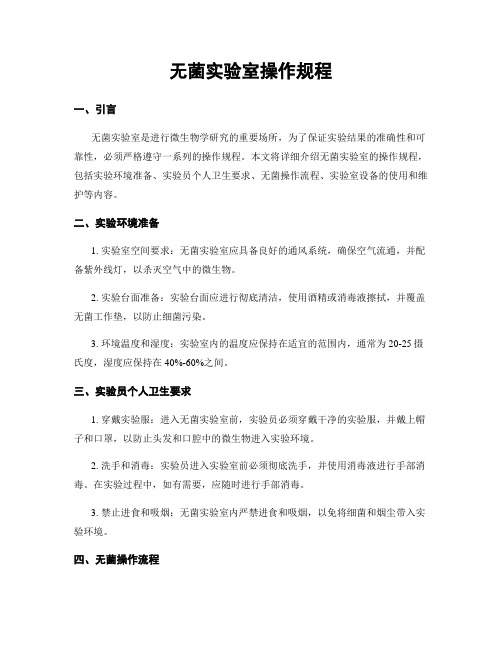 无菌实验室操作规程

一、引言

无菌实验室是进行微生物学研究的重要场所，为了保证实验结果的准确性和可靠性，必须严格遵守一系列的操作规程。本文将详细介绍无菌实验室的操作规程，包括实验环境准备、实验员个人卫生要求、无菌操作流程、实验室设备的使用和维护等内容。

二、实验环境准备

1. 实验室空间要求：无菌实验室应具备良好的通风系统，确保空气流通，并配备紫外线灯，以杀灭空气中的微生物。

2. 实验台面准备：实验台面应进行彻底清洁，使用酒精或消毒液擦拭，并覆盖无菌工作垫，以防止细菌污染。

3. 环境温度和湿度：实验室内的温度应保持在适宜的范围内，通常为20-25摄氏度，湿度应保持在40%-60%之间。

三、实验员个人卫生要求

1. 穿戴实验服：进入无菌实验室前，实验员必须穿戴干净的实验服，并戴上帽子和口罩，以防止头发和口腔中的微生物进入实验环境。

2. 洗手和消毒：实验员进入实验室前必须彻底洗手，并使用消毒液进行手部消毒。在实验过程中，如有需要，应随时进行手部消毒。

3. 禁止进食和吸烟：无菌实验室内严禁进食和吸烟，以免将细菌和烟尘带入实验环境。

四、无菌操作流程